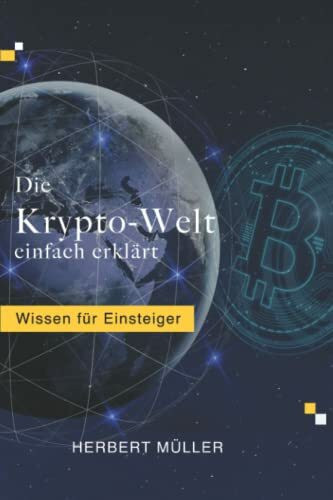 Die
Krypto-Welt
einfach erklärt

Wissen für Einsteiger

HERBERT MÜLLER